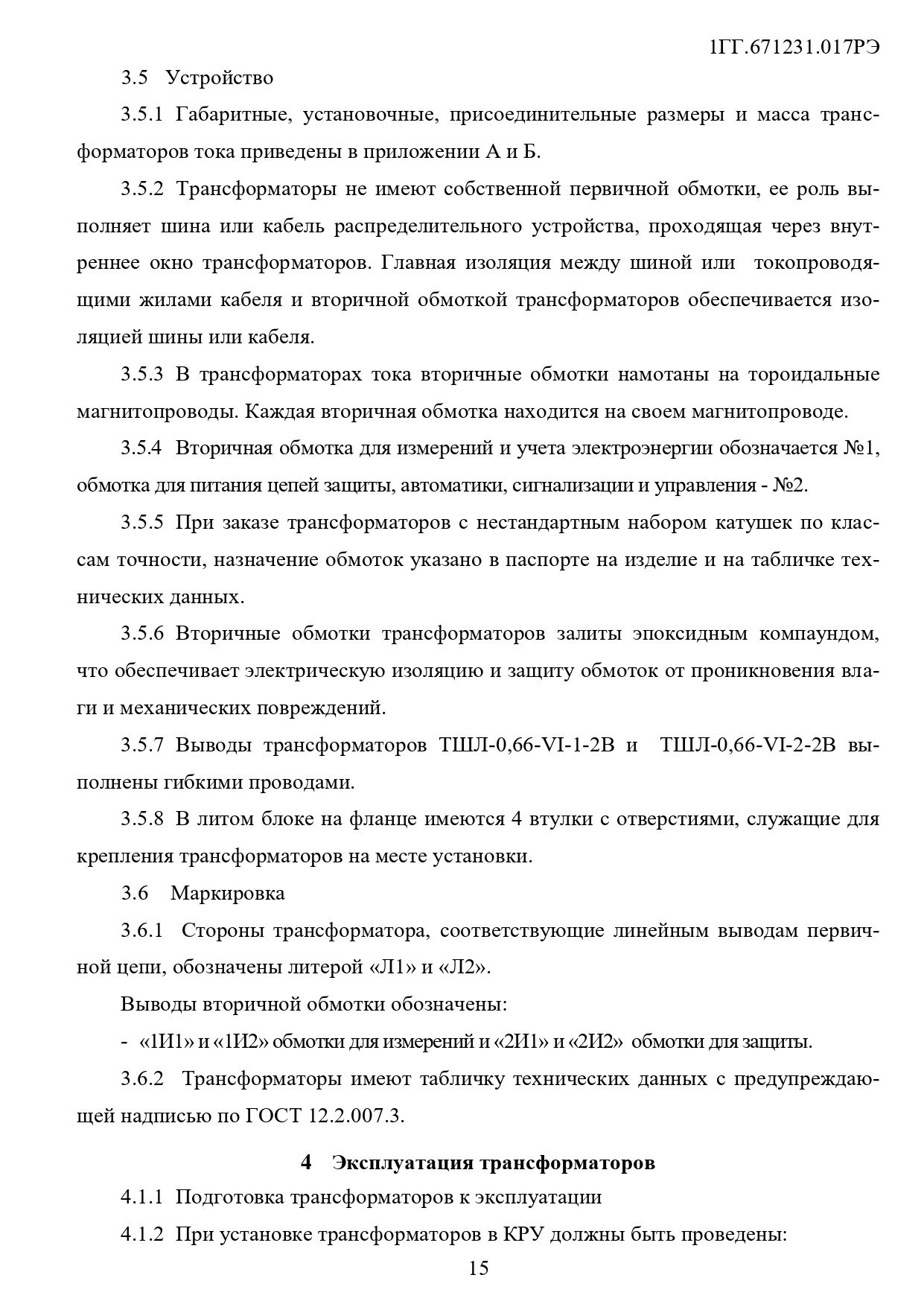 1ГГ.671231.017РЭ

3.5 Устройство

3.5.1 Габаритные, установочные, присоединительные размеры и масса трансформаторов тока приведены в приложении А и Б.

3.5.2 Трансформаторы не имеют собственной первичной обмотки, ее роль выполняет шина или кабель распределительного устройства, проходящая через внутреннее окно трансформаторов. Главная изоляция между шиной или токопроводящими жилами кабеля и вторичной обмоткой трансформаторов обеспечивается изоляцией шины или кабеля.

3.5.3 В трансформаторах тока вторичные обмотки намотаны на тороидальные магнитопроводы. Каждая вторичная обмотка находится на своем магнитопроводе.

3.5.4 Вторичная обмотка для измерений и учета электроэнергии обозначается №1, обмотка для питания цепей защиты, автоматики, сигнализации и управления - №2.

3.5.5 При заказе трансформаторов с нестандартным набором катушек по классам точности, назначение обмоток указано в паспорте на изделие и на табличке технических данных.

3.5.6 Вторичные обмотки трансформаторов залиты эпоксидным компаундом, что обеспечивает электрическую изоляцию и защиту обмоток от проникновения влаги и механических повреждений.

3.5.7 Выводы трансформаторов ТШЛ-0,66-VI-1-2В и ТШЛ-0,66-VI-2-2В выполнены гибкими проводами.

3.5.8 В литом блоке на фланце имеются 4 втулки с отверстиями, служащие для крепления трансформаторов на месте установки.

3.6 Маркировка

3.6.1 Стороны трансформатора, соответствующие линейным выводам первичной цепи, обозначены литерой «Л1» и «Л2».

Выводы вторичной обмотки обозначены:

- «1И1» и «1И2» обмотки для измерений и «2И1» и «2И2» обмотки для защиты.

3.6.2 Трансформаторы имеют табличку технических данных с предупреждающей надписью по ГОСТ 12.2.007.3.

4 Эксплуатация трансформаторов

4.1.1 Подготовка трансформаторов к эксплуатации

4.1.2 При установке трансформаторов в КРУ должны быть проведены:

15